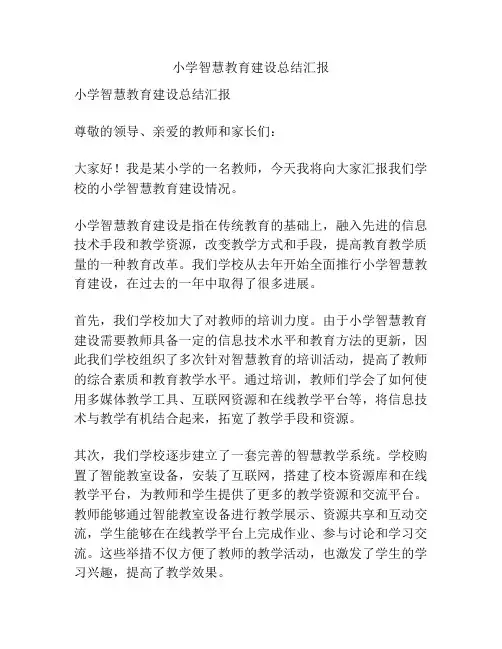 小学智慧教育建设总结汇报

小学智慧教育建设总结汇报

尊敬的领导、亲爱的教师和家长们：

大家好！我是某小学的一名教师，今天我将向大家汇报我们学校的小学智慧教育建设情况。

小学智慧教育建设是指在传统教育的基础上，融入先进的信息技术手段和教学资源，改变教学方式和手段，提高教育教学质量的一种教育改革。我们学校从去年开始全面推行小学智慧教育建设，在过去的一年中取得了很多进展。

首先，我们学校加大了对教师的培训力度。由于小学智慧教育建设需要教师具备一定的信息技术水平和教育方法的更新，因此我们学校组织了多次针对智慧教育的培训活动，提高了教师的综合素质和教育教学水平。通过培训，教师们学会了如何使用多媒体教学工具、互联网资源和在线教学平台等，将信息技术与教学有机结合起来，拓宽了教学手段和资源。

其次，我们学校逐步建立了一套完善的智慧教学系统。学校购置了智能教室设备，安装了互联网，搭建了校本资源库和在线教学平台，为教师和学生提供了更多的教学资源和交流平台。教师能够通过智能教室设备进行教学展示、资源共享和互动交流，学生能够在在线教学平台上完成作业、参与讨论和学习交流。这些举措不仅方便了教师的教学活动，也激发了学生的学习兴趣，提高了教学效果。